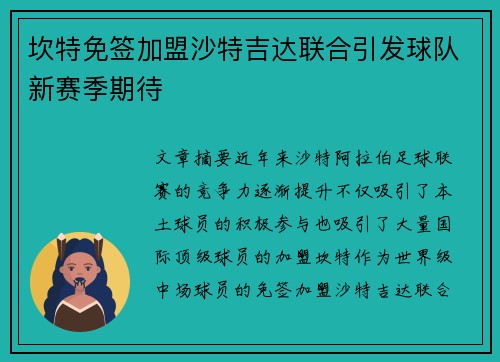 坎特免签加盟沙特吉达联合引发球队新赛季期待

文章摘要近年来沙特阿拉伯足球联赛的竞争力逐渐提升不仅吸引了本土球员的积极参与也吸引了大量国际顶级球员的加盟坎特作为世界级中场球员的免签加盟沙特吉达联合